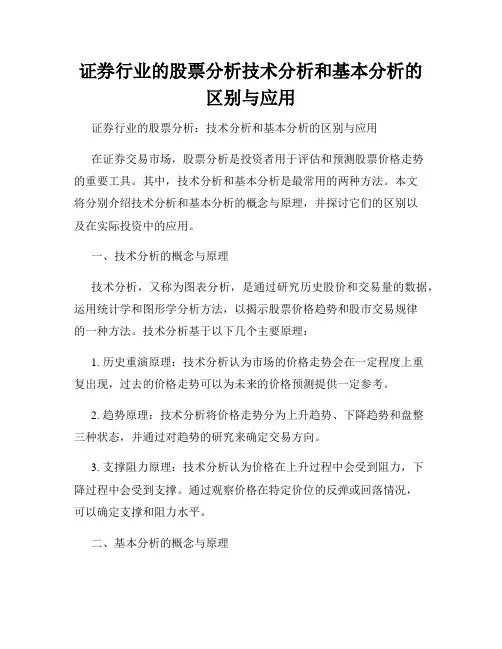 证券行业的股票分析技术分析和基本分析的区别与应用

证券行业的股票分析：技术分析和基本分析的区别与应用

在证券交易市场，股票分析是投资者用于评估和预测股票价格走势的重要工具。其中，技术分析和基本分析是最常用的两种方法。本文将分别介绍技术分析和基本分析的概念与原理，并探讨它们的区别以及在实际投资中的应用。

一、技术分析的概念与原理

技术分析，又称为图表分析，是通过研究历史股价和交易量的数据，运用统计学和图形学分析方法，以揭示股票价格趋势和股市交易规律的一种方法。技术分析基于以下几个主要原理：

1. 历史重演原理：技术分析认为市场的价格走势会在一定程度上重复出现，过去的价格走势可以为未来的价格预测提供一定参考。

2. 趋势原理：技术分析将价格走势分为上升趋势、下降趋势和盘整三种状态，并通过对趋势的研究来确定交易方向。

3. 支撑阻力原理：技术分析认为价格在上升过程中会受到阻力，下降过程中会受到支撑。通过观察价格在特定价位的反弹或回落情况，可以确定支撑和阻力水平。

二、基本分析的概念与原理